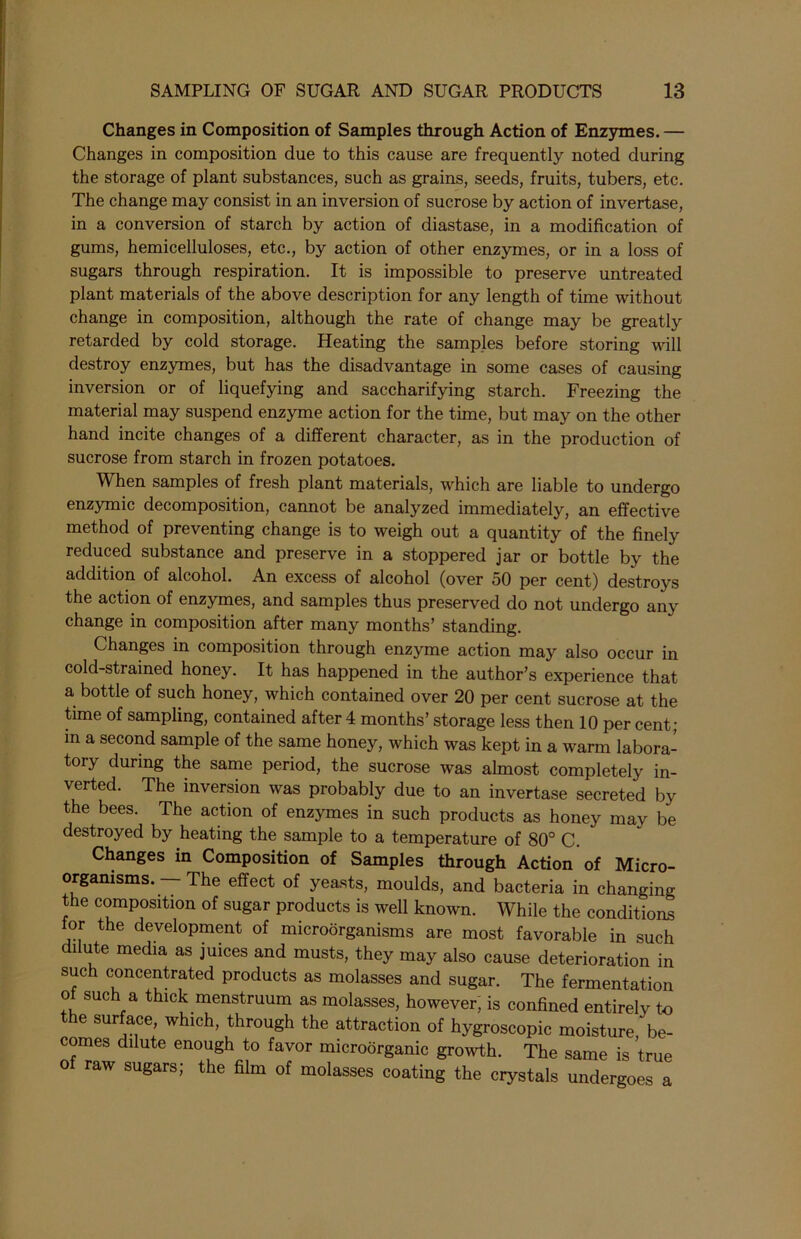 SAMPLING OF SUGAR AND SUGAR PRODUCTS 13

Changes in Composition of Samples through Action of Enzymes. — Changes in composition due to this cause are frequently noted during the storage of plant substances, such as grains, seeds, fruits, tubers, etc. The change may consist in an inversion of sucrose by action of invertase, in a conversion of starch by action of diastase, in a modification of gums, hemicelluloses, etc., by action of other enzymes, or in a loss of sugars through respiration. It is impossible to preserve untreated plant materials of the above description for any length of time without change in composition, although the rate of change may be greatly retarded by cold storage. Heating the samples before storing will destroy enzymes, but has the disadvantage in some cases of causing inversion or of liquefying and saccharifying starch. Freezing the material may suspend enzyme action for the time, but may on the other hand incite changes of a different character, as in the production of sucrose from starch in frozen potatoes.

When samples of fresh plant materials, which are liable to undergo enzymic decomposition, cannot be analyzed immediately, an effective method of preventing change is to weigh out a quantity of the finely reduced substance and preserve in a stoppered jar or bottle by the addition of alcohol. An excess of alcohol (over 50 per cent) destroys the action of enzymes, and samples thus preserved do not undergo any change in composition after many months' standing.

Changes in composition through enzyme action may also occur in cold-strained honey. It has happened in the author's experience that a bottle of such honey, which contained over 20 per cent sucrose at the time of sampling, contained after 4 months' storage less then 10 per cent; in a second sample of the same honey, which was kept in a warm laboratory during the same period, the sucrose was almost completely inverted. The inversion was probably due to an invertase secreted by the bees. The action of enzymes in such products as honey may be destroyed by heating the sample to a temperature of 80° C.

Changes in Composition of Samples through Action of Microorganisms. — The effect of yeasts, moulds, and bacteria in changing the composition of sugar products is well known. While the conditions for the development of microörganisms are most favorable in such dilute media as juices and musts, they may also cause deterioration in such concentrated products as molasses and sugar. The fermentation of such a thick menstruum as molasses, however, is confined entirely to the surface, which, through the attraction of hygroscopic moisture, becomes dilute enough to favor microörganic growth. The same is true of raw sugars; the film of molasses coating the crystals undergoes a